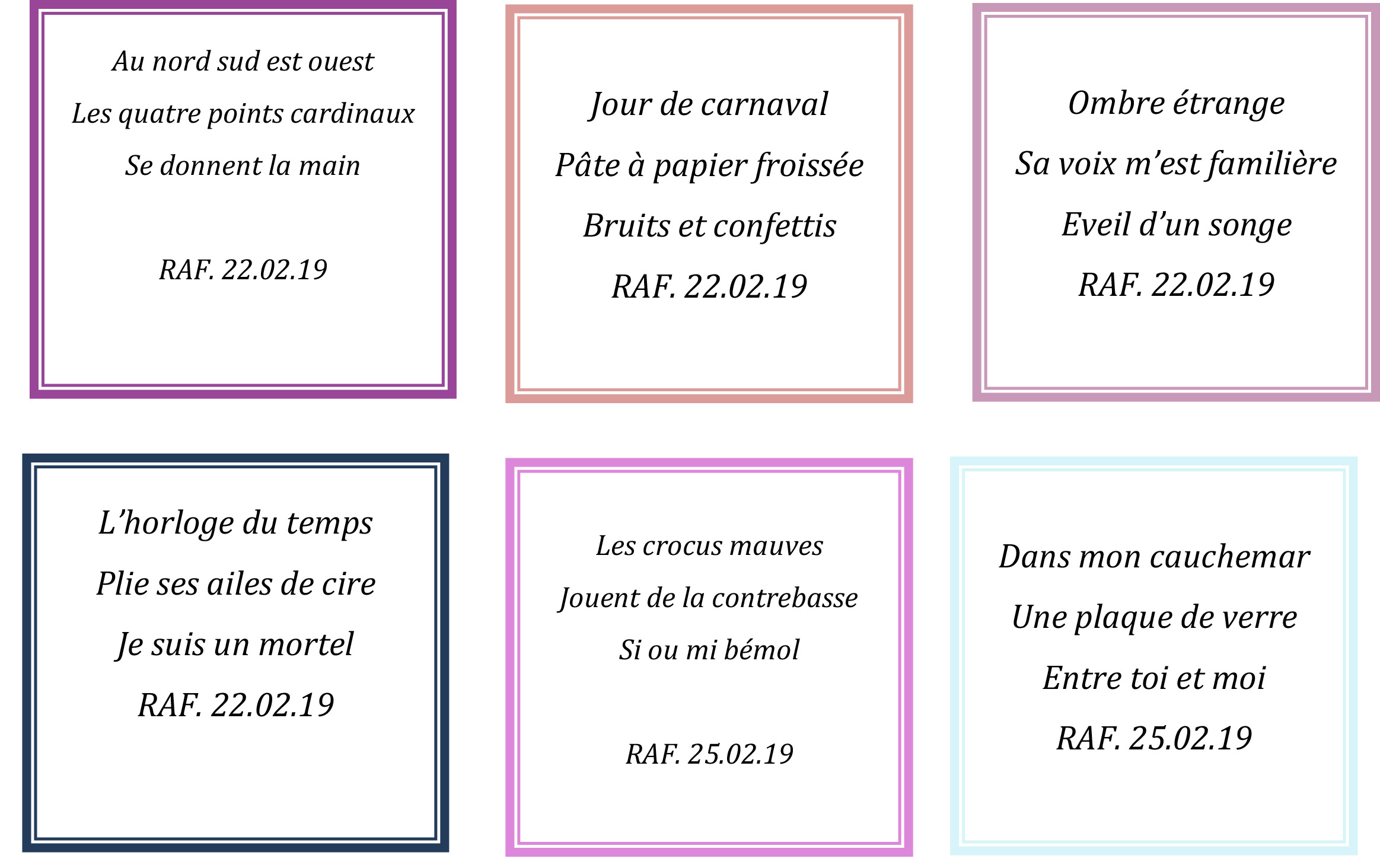 Au nord sud est ouest
Les quatre points cardinaux
Se donnent la main

RAF. 22.02.19

Jour de carnaval
Pâte à papier froissée
Bruits et confettis
RAF. 22.02.19

Ombre étrange
Sa voix m'est familière
Eveil d'un songe
RAF. 22.02.19

L'horloge du temps
Plie ses ailes de cire
Je suis un mortel
RAF. 22.02.19

Les crocus mauves
Jouent de la contrebasse
Si ou mi bémol

RAF. 25.02.19

Dans mon cauchemar
Une plaque de verre
Entre toi et moi
RAF. 25.02.19